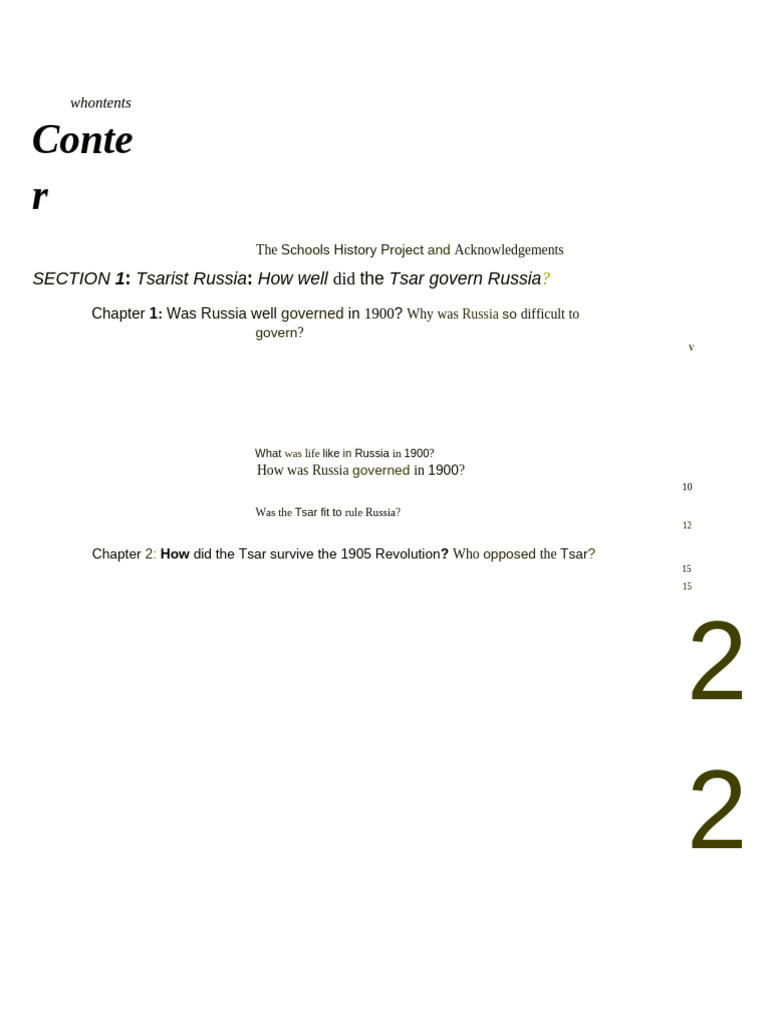 whontents

Conte
r

The Schools History Project and Acknowledgements

SECTION 1: Tsarist Russia: How well did the Tsar govern Russia?

Chapter 1: Was Russia well governed in 1900? Why was Russia so difficult to govern?

v

What was life like in Russia in 1900?
How was Russia governed in 1900?

10

Was the Tsar fit to rule Russia?

12

Chapter 2: How did the Tsar survive the 1905 Revolution? Who opposed the Tsar?

15
15

2

2